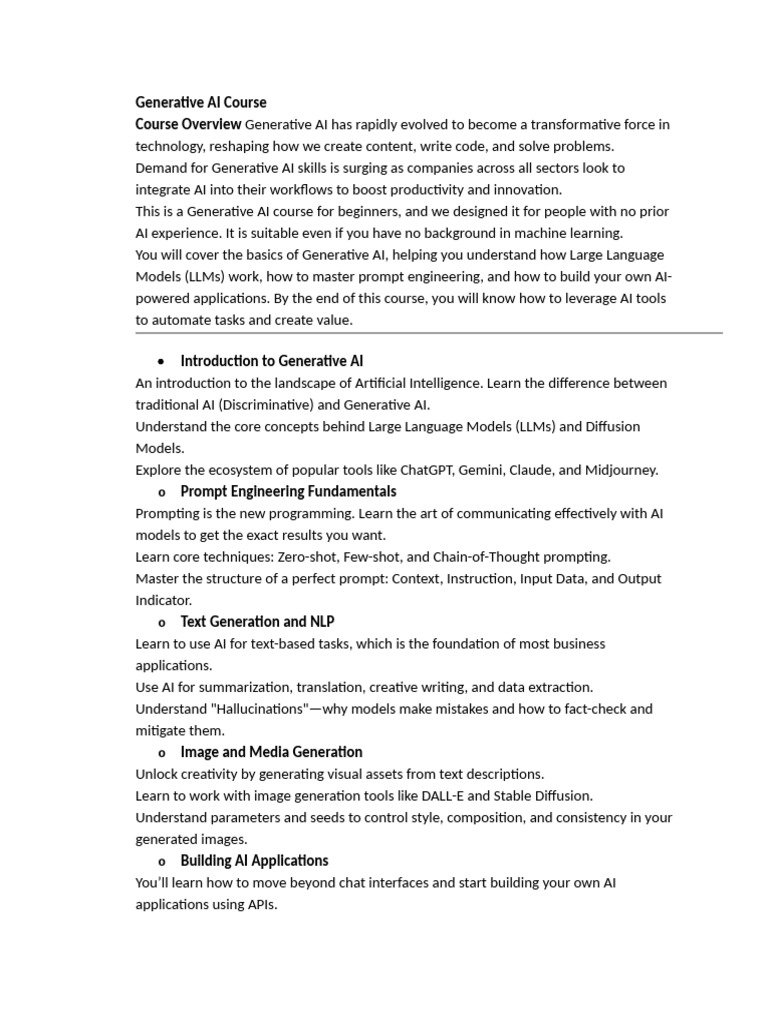 Generative AI Course

Course Overview Generative AI has rapidly evolved to become a transformative force in technology, reshaping how we create content, write code, and solve problems.
Demand for Generative AI skills is surging as companies across all sectors look to integrate AI into their workflows to boost productivity and innovation.
This is a Generative AI course for beginners, and we designed it for people with no prior AI experience. It is suitable even if you have no background in machine learning.
You will cover the basics of Generative AI, helping you understand how Large Language Models (LLMs) work, how to master prompt engineering, and how to build your own AI-powered applications. By the end of this course, you will know how to leverage AI tools to automate tasks and create value.

• Introduction to Generative AI

An introduction to the landscape of Artificial Intelligence. Learn the difference between traditional AI (Discriminative) and Generative AI.
Understand the core concepts behind Large Language Models (LLMs) and Diffusion Models.
Explore the ecosystem of popular tools like ChatGPT, Gemini, Claude, and Midjourney.

o Prompt Engineering Fundamentals

Prompting is the new programming. Learn the art of communicating effectively with AI models to get the exact results you want.
Learn core techniques: Zero-shot, Few-shot, and Chain-of-Thought prompting.
Master the structure of a perfect prompt: Context, Instruction, Input Data, and Output Indicator.

o Text Generation and NLP

Learn to use AI for text-based tasks, which is the foundation of most business applications.
Use AI for summarization, translation, creative writing, and data extraction.
Understand "Hallucinations"—why models make mistakes and how to fact-check and mitigate them.

o Image and Media Generation

Unlock creativity by generating visual assets from text descriptions.
Learn to work with image generation tools like DALL-E and Stable Diffusion.
Understand parameters and seeds to control style, composition, and consistency in your generated images.

o Building AI Applications

You'll learn how to move beyond chat interfaces and start building your own AI applications using APIs.